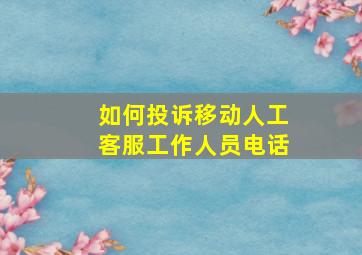 如何投诉移动人工客服工作人员电话